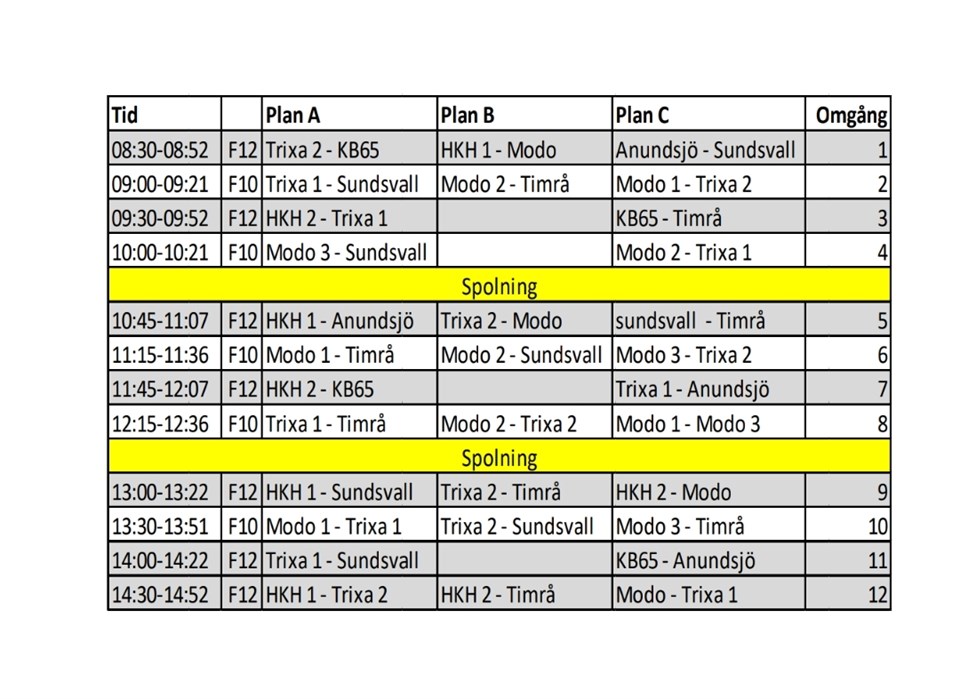 | Tid | | Plan A | Plan B | Plan C | Omgång |
|---|---|---|---|---|---|
| 08:30-08:52 | F12 | Trixa 2 - KB65 | HKH 1 - Modo | Anundsjö - Sundsvall | 1 |
| 09:00-09:21 | F10 | Trixa 1 - Sundsvall | Modo 2 - Timrå | Modo 1 - Trixa 2 | 2 |
| 09:30-09:52 | F12 | HKH 2 - Trixa 1 | | KB65 - Timrå | 3 |
| 10:00-10:21 | F10 | Modo 3 - Sundsvall | | Modo 2 - Trixa 1 | 4 |
| Spolning | | | | | |
| 10:45-11:07 | F12 | HKH 1 - Anundsjö | Trixa 2 - Modo | sundsvall - Timrå | 5 |
| 11:15-11:36 | F10 | Modo 1 - Timrå | Modo 2 - Sundsvall | Modo 3 - Trixa 2 | 6 |
| 11:45-12:07 | F12 | HKH 2 - KB65 | | Trixa 1 - Anundsjö | 7 |
| 12:15-12:36 | F10 | Trixa 1 - Timrå | Modo 2 - Trixa 2 | Modo 1 - Modo 3 | 8 |
| Spolning | | | | | |
| 13:00-13:22 | F12 | HKH 1 - Sundsvall | Trixa 2 - Timrå | HKH 2 - Modo | 9 |
| 13:30-13:51 | F10 | Modo 1 - Trixa 1 | Trixa 2 - Sundsvall | Modo 3 - Timrå | 10 |
| 14:00-14:22 | F12 | Trixa 1 - Sundsvall | | KB65 - Anundsjö | 11 |
| 14:30-14:52 | F12 | HKH 1 - Trixa 2 | HKH 2 - Timrå | Modo - Trixa 1 | 12 |